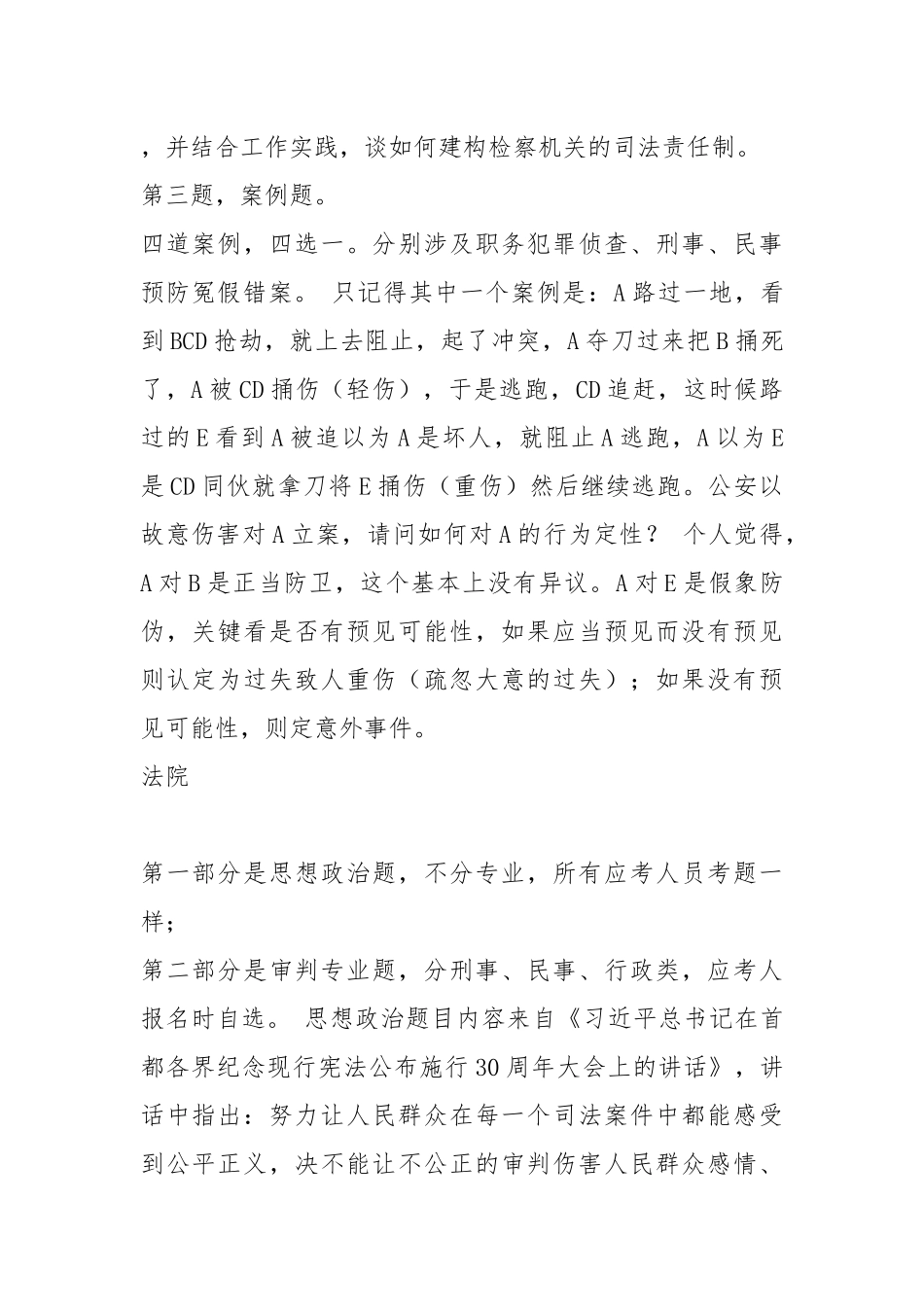 ，并结合工作实践，谈如何建构检察机关的司法责任制。
第三题，案例题。
四道案例，四选一。分别涉及职务犯罪侦查、刑事、民事预防冤假错案。 只记得其中一个案例是：A路过一地，看到BCD抢劫，就上去阻止，起了冲突，A夺刀过来把B捅死了，A被CD捅伤（轻伤），于是逃跑，CD追赶，这时候路过的E看到A被追以为A是坏人，就阻止A逃跑，A以为E是CD同伙就拿刀将E捅伤（重伤）然后继续逃跑。公安以故意伤害对A立案，请问如何对A的行为定性？ 个人觉得，A对B是正当防卫，这个基本上没有异议。A对E是假象防伪，关键看是否有预见可能性，如果应当预见而没有预见则认定为过失致人重伤（疏忽大意的过失）；如果没有预见可能性，则定意外事件。
法院

第一部分是思想政治题，不分专业，所有应考人员考题一样；
第二部分是审判专业题，分刑事、民事、行政类，应考人报名时自选。 思想政治题目内容来自《习近平总书记在首都各界纪念现行宪法公布施行30周年大会上的讲话》，讲话中指出：努力让人民群众在每一个司法案件中都能感受到公平正义，决不能让不公正的审判伤害人民群众感情、